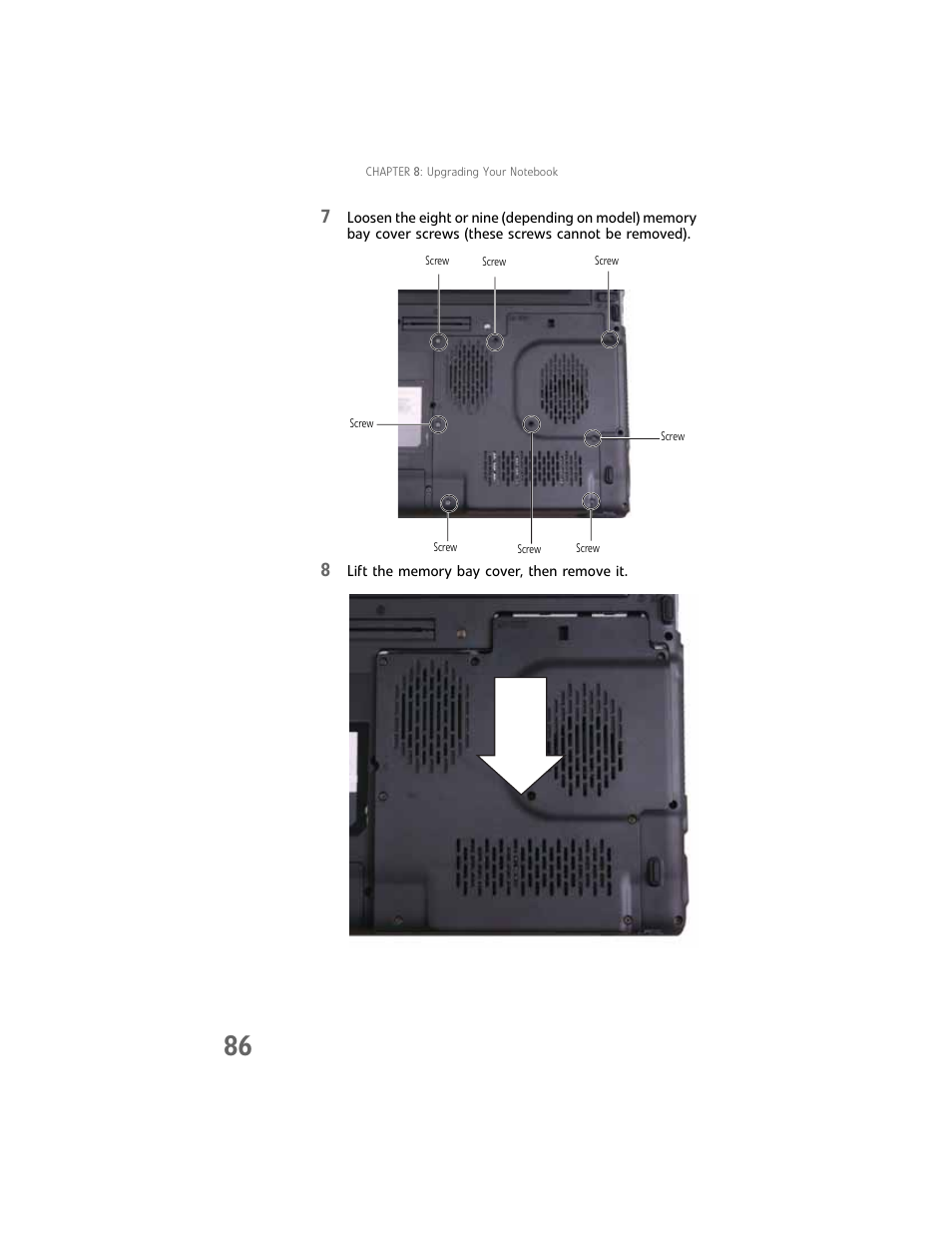 CHAPTER 8: Upgrading Your Notebook

7 Loosen the eight or nine (depending on model) memory bay cover screws (these screws cannot be removed).

Screw
Screw
Screw
Screw
Screw
Screw
Screw
Screw

8 Lift the memory bay cover, then remove it.

86